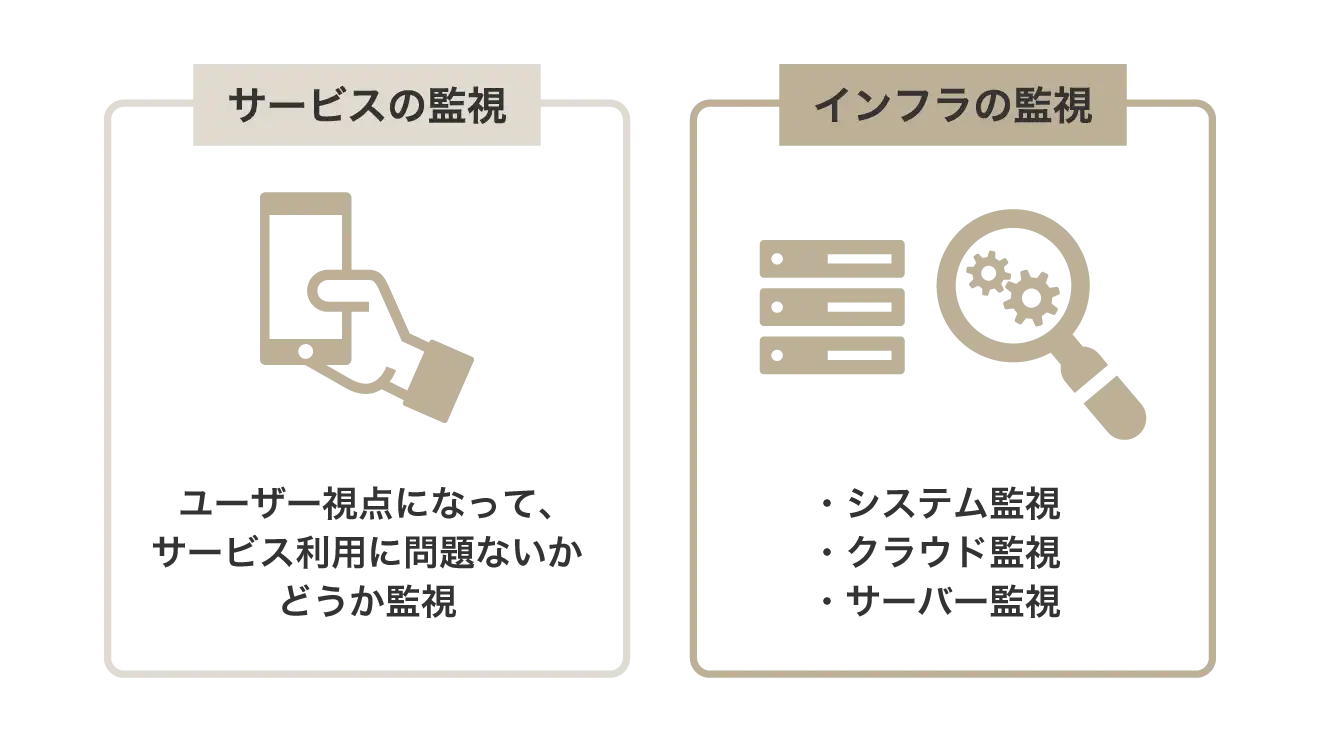 サービスの監視

ユーザー視点になって、サービス利用に問題ないかどうか監視

インフラの監視

・システム監視
・クラウド監視
・サーバー監視